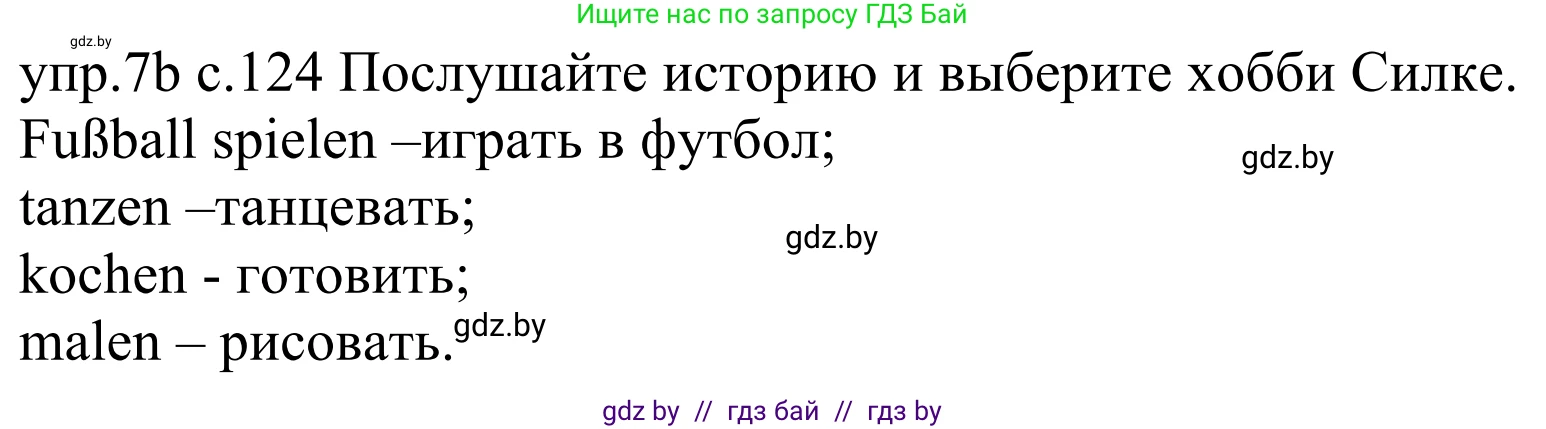 Ищите нас по запросу ГДЗ Бай

gdz.by

упр.7b с.124 Послушайте историю и выберите хобби Силке.

Fußball spielen –играть в футбол;

gdz.by

tanzen –танцевать;

gdz.by

kochen - готовить;

malen – рисовать.

gdz.by

gdz by // гдз бай // гдз by